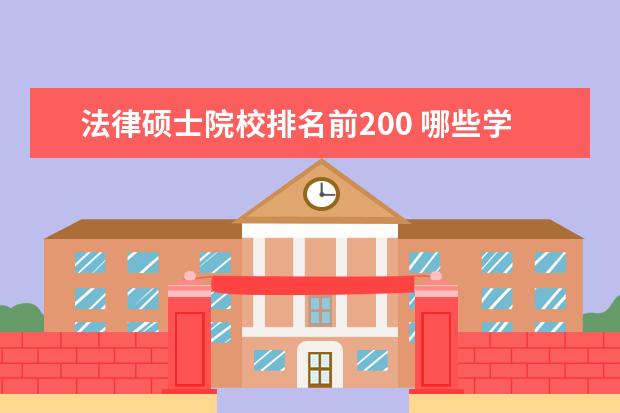 法律硕士院校排名前200 哪些学